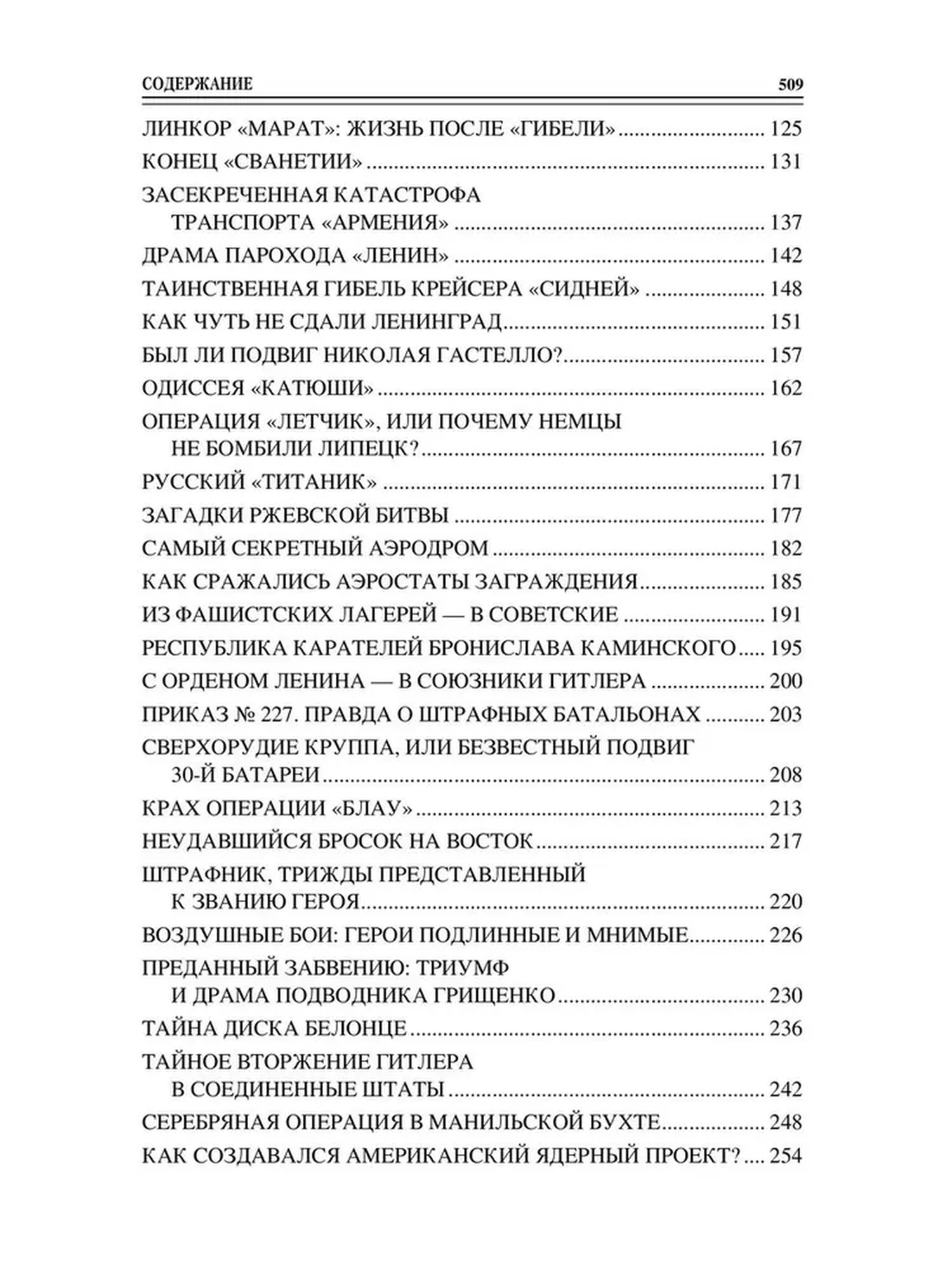 СОДЕРЖАНИЕ 509

ЛИНКОР «МАРАТ»: ЖИЗНЬ ПОСЛЕ «ГИБЕЛИ» 125
КОНЕЦ «СВАНЕТИИ» 131
ЗАСЕКРЕЧЕННАЯ КАТАСТРОФА
ТРАНСПОРТА «АРМЕНИЯ» 137
ДРАМА ПАРОХОДА «ЛЕНИН» 142
ТАИНСТВЕННАЯ ГИБЕЛЬ КРЕЙСЕРА «СИДНЕЙ» 148
КАК ЧУТЬ НЕ СДАЛИ ЛЕНИНГРАД 151
БЫЛ ЛИ ПОДВИГ НИКОЛАЯ ГАСТЕЛЛО? 157
ОДИССЕЯ «КАТЮШИ» 162
ОПЕРАЦИЯ «ЛЕТЧИК», ИЛИ ПОЧЕМУ НЕМЦЫ
НЕ БОМБИЛИ ЛИПЕЦК? 167
РУССКИЙ «ТИТАНИК» 171
ЗАГАДКИ РЖЕВСКОЙ БИТВЫ 177
САМЫЙ СЕКРЕТНЫЙ АЭРОДРОМ 182
КАК СРАЖАЛИСЬ АЭРОСТАТЫ ЗАГРАЖДЕНИЯ 185
ИЗ ФАШИСТСКИХ ЛАГЕРЕЙ — В СОВЕТСКИЕ 191
РЕСПУБЛИКА КАРАТЕЛЕЙ БРОНИСЛАВА КАМИНСКОГО 195
С ОРДЕНОМ ЛЕНИНА — В СОЮЗНИКИ ГИТЛЕРА 200
ПРИКАЗ № 227. ПРАВДА О ШТРАФНЫХ БАТАЛЬОНАХ 203
СВЕРХОРУДИЕ КРУППА, ИЛИ БЕЗВЕСТНЫЙ ПОДВИГ
30-Й БАТАРЕИ 208
КРАХ ОПЕРАЦИИ «БЛАУ» 213
НЕУДАВШИЙСЯ БРОСОК НА ВОСТОК 217
ШТРАФНИК, ТРИЖДЫ ПРЕДСТАВЛЕННЫЙ
К ЗВАНИЮ ГЕРОЯ 220
ВОЗДУШНЫЕ БОИ: ГЕРОИ ПОДЛИННЫЕ И МНИМЫЕ 226
ПРЕДАННЫЙ ЗАБВЕНИЮ: ТРИУМФ
И ДРАМА ПОДВОДНИКА ГРИЩЕНКО 230
ТАЙНА ДИСКА БЕЛОНЦЕ 236
ТАЙНОЕ ВТОРЖЕНИЕ ГИТЛЕРА
В СОЕДИНЕННЫЕ ШТАТЫ 242
СЕРЕБРЯНАЯ ОПЕРАЦИЯ В МАНИЛЬСКОЙ БУХТЕ 248
КАК СОЗДАВАЛСЯ АМЕРИКАНСКИЙ ЯДЕРНЫЙ ПРОЕКТ? 254